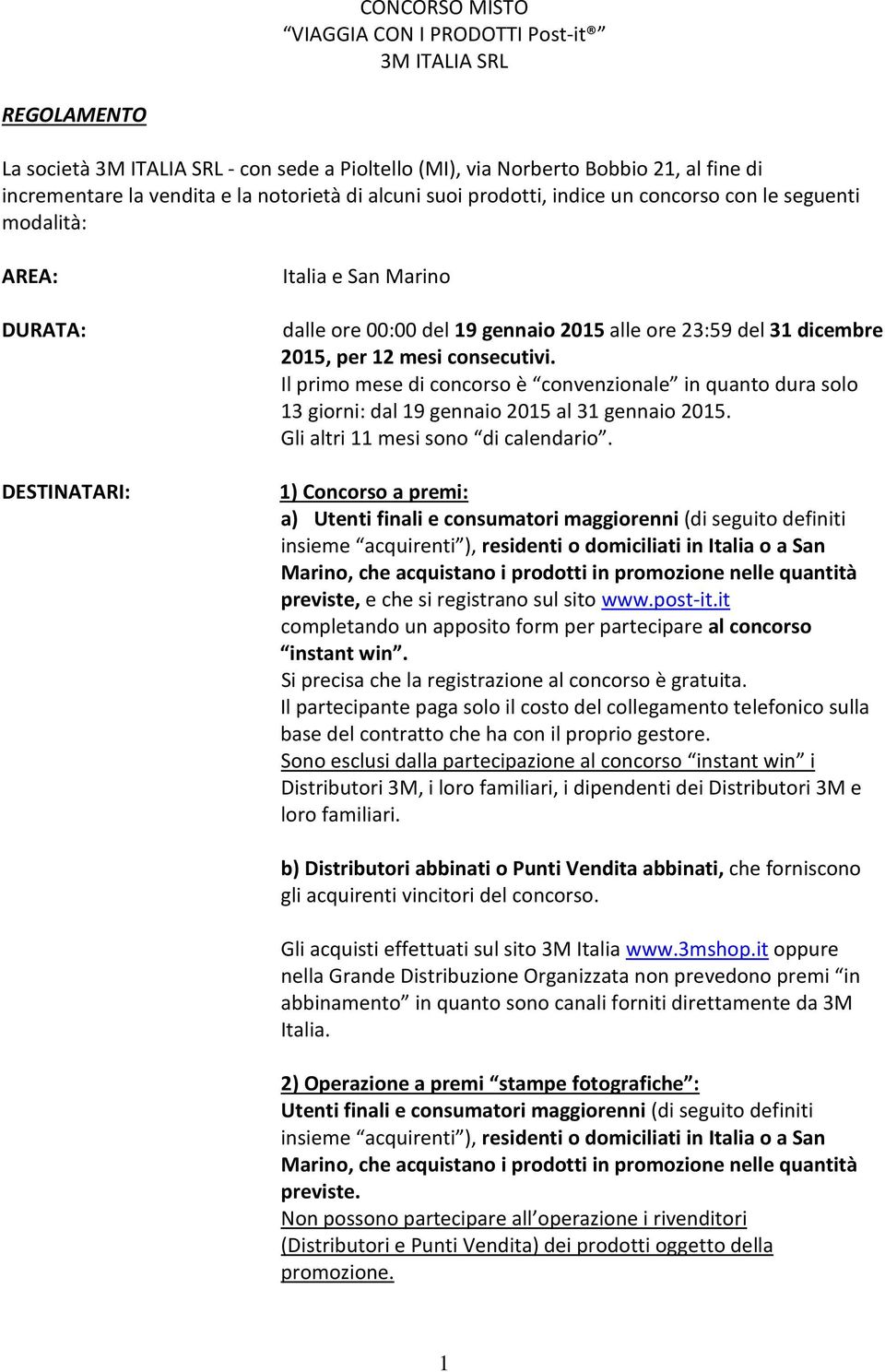 CONCORSO MISTO
VIAGGIA CON I PRODOTTI Post-it®
3M ITALIA SRL

REGOLAMENTO

La società 3M ITALIA SRL - con sede a Pioltello (MI), via Norberto Bobbio 21, al fine di incrementare la vendita e la notorietà di alcuni suoi prodotti, indice un concorso con le seguenti modalità:

AREA:

Italia e San Marino

DURATA:

dalle ore 00:00 del 19 gennaio 2015 alle ore 23:59 del 31 dicembre 2015, per 12 mesi consecutivi.
Il primo mese di concorso è convenzionale in quanto dura solo 13 giorni: dal 19 gennaio 2015 al 31 gennaio 2015.
Gli altri 11 mesi sono di calendario.

DESTINATARI:

1) Concorso a premi:
a) Utenti finali e consumatori maggiorenni (di seguito definiti insieme acquirenti ), residenti o domiciliati in Italia o a San Marino, che acquistano i prodotti in promozione nelle quantità previste, e che si registrano sul sito www.post-it.it completando un apposito form per partecipare al concorso instant win.
Si precisa che la registrazione al concorso è gratuita.
Il partecipante paga solo il costo del collegamento telefonico sulla base del contratto che ha con il proprio gestore.
Sono esclusi dalla partecipazione al concorso instant win i Distributori 3M, i loro familiari, i dipendenti dei Distributori 3M e loro familiari.

b) Distributori abbinati o Punti Vendita abbinati, che forniscono gli acquirenti vincitori del concorso.

Gli acquisti effettuati sul sito 3M Italia www.3mshop.it oppure nella Grande Distribuzione Organizzata non prevedono premi in abbinamento in quanto sono canali forniti direttamente da 3M Italia.

2) Operazione a premi stampe fotografiche :
Utenti finali e consumatori maggiorenni (di seguito definiti insieme acquirenti ), residenti o domiciliati in Italia o a San Marino, che acquistano i prodotti in promozione nelle quantità previste.
Non possono partecipare all operazione i rivenditori (Distributori e Punti Vendita) dei prodotti oggetto della promozione.

1